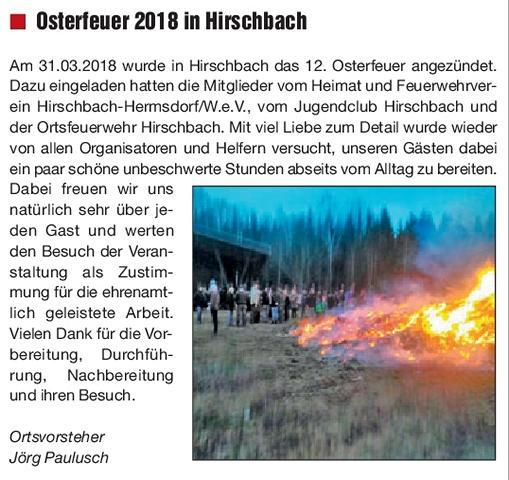 ■ Osterfeuer 2018 in Hirschbach

Am 31.03.2018 wurde in Hirschbach das 12. Osterfeuer angezündet. Dazu eingeladen hatten die Mitglieder vom Heimat und Feuerwehrverein Hirschbach-Hermsdorf/W.e.V., vom Jugendclub Hirschbach und der Ortsfeuerwehr Hirschbach. Mit viel Liebe zum Detail wurde wieder von allen Organisatoren und Helfern versucht, unseren Gästen dabei ein paar schöne unbeschwerte Stunden abseits vom Alltag zu bereiten. Dabei freuen wir uns natürlich sehr über jeden Gast und werten den Besuch der Veranstaltung als Zustimmung für die ehrenamtlich geleistete Arbeit. Vielen Dank für die Vorbereitung, Durchführung, Nachbereitung und ihren Besuch.

Ortsvorsteher
Jörg Paulusch